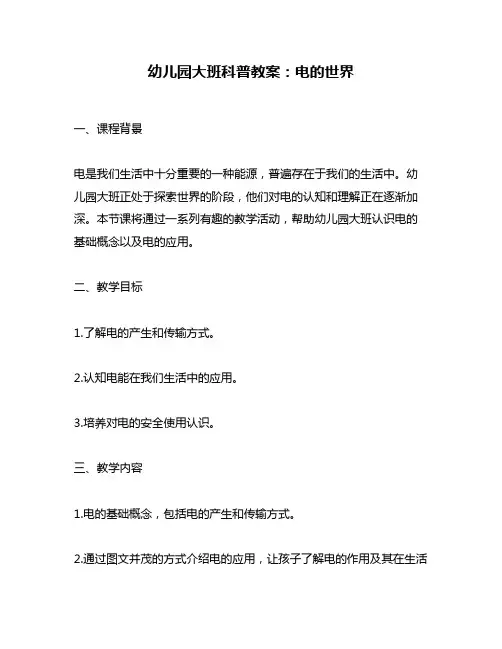 幼儿园大班科普教案：电的世界

一、课程背景

电是我们生活中十分重要的一种能源，普遍存在于我们的生活中。幼儿园大班正处于探索世界的阶段，他们对电的认知和理解正在逐渐加深。本节课将通过一系列有趣的教学活动，帮助幼儿园大班认识电的基础概念以及电的应用。

二、教学目标

1.了解电的产生和传输方式。

2.认知电能在我们生活中的应用。

3.培养对电的安全使用认识。

三、教学内容

1.电的基础概念，包括电的产生和传输方式。

2.通过图文并茂的方式介绍电的应用，让孩子了解电的作用及其在生活